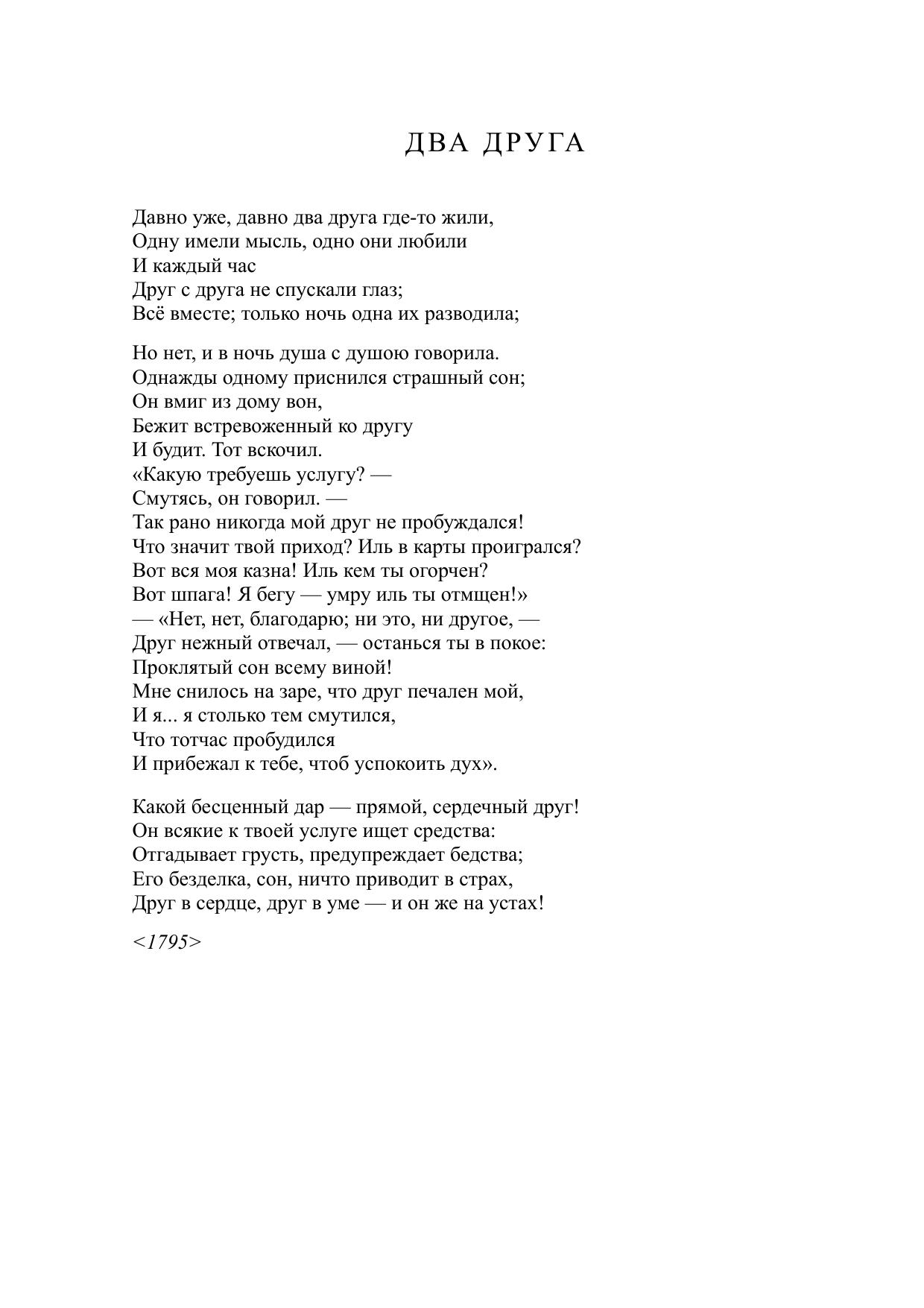 ДВА ДРУГА

Давно уже, давно два друга где-то жили,
Одну имели мысль, одно они любили
И каждый час
Друг с друга не спускали глаз;
Всё вместе; только ночь одна их разводила;

Но нет, и в ночь душа с душою говорила.
Однажды одному приснился страшный сон;
Он вмиг из дому вон,
Бежит встревоженный ко другу
И будит. Тот вскочил.
«Какую требуешь услугу? —
Смутясь, он говорил. —
Так рано никогда мой друг не пробуждался!
Что значит твой приход? Иль в карты проигрался?
Вот вся моя казна! Иль кем ты огорчен?
Вот шпага! Я бегу — умру иль ты отмщен!»
— «Нет, нет, благодарю; ни это, ни другое, —
Друг нежный отвечал, — останься ты в покое:
Проклятый сон всему виной!
Мне снилось на заре, что друг печален мой,
И я... я столько тем смутился,
Что тотчас пробудился
И прибежал к тебе, чтоб успокоить дух».

Какой бесценный дар — прямой, сердечный друг!
Он всякие к твоей услуге ищет средства:
Отгадывает грусть, предупреждает бедства;
Его безделка, сон, ничто приводит в страх,
Друг в сердце, друг в уме — и он же на устах!

<1795>